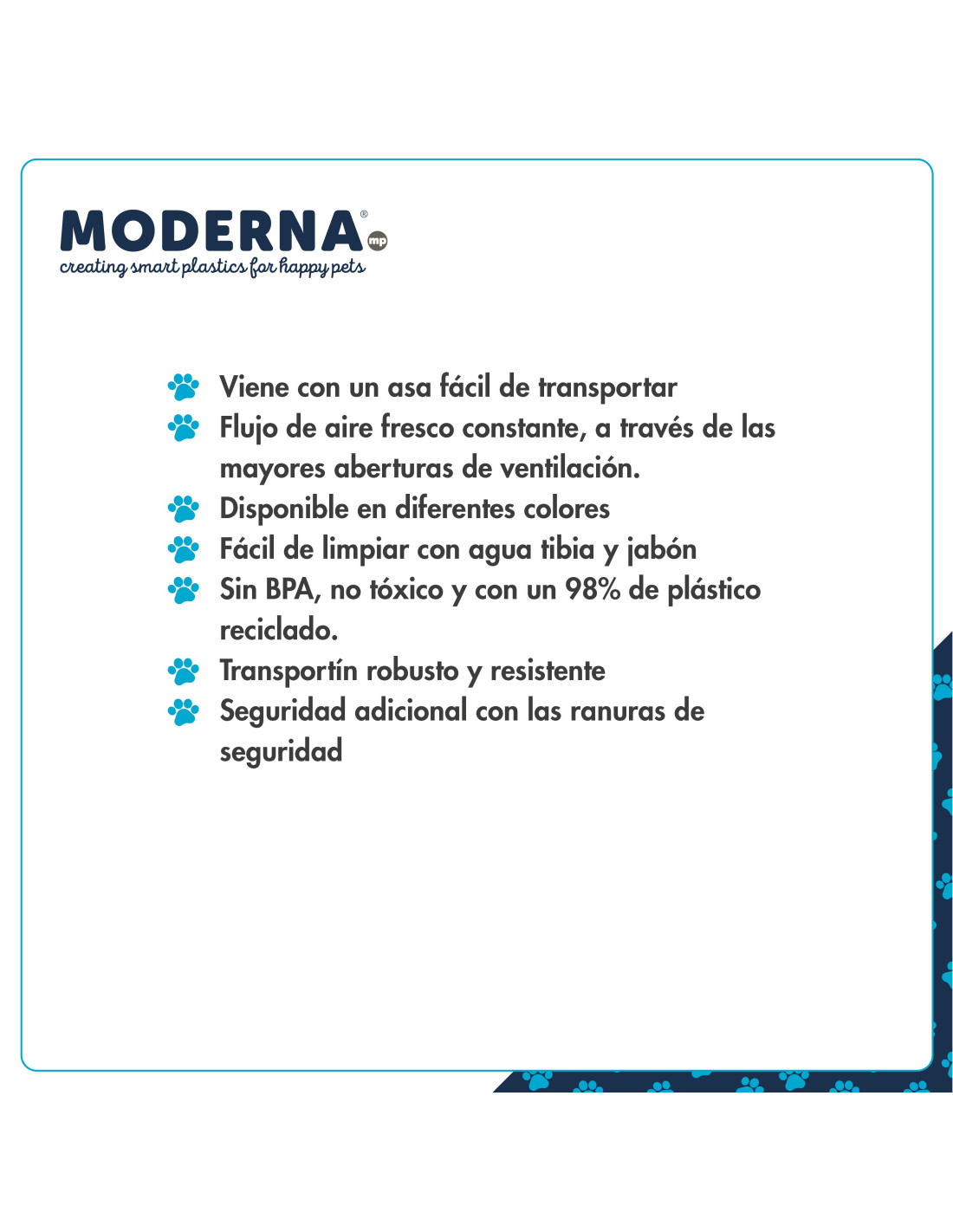 MODERNA® mp
creating smart plastics for happy pets

Viene con un asa fácil de transportar
Flujo de aire fresco constante, a través de las mayores aberturas de ventilación.
Disponible en diferentes colores
Fácil de limpiar con agua tibia y jabón
Sin BPA, no tóxico y con un 98% de plástico reciclado.
Transportín robusto y resistente
Seguridad adicional con las ranuras de seguridad